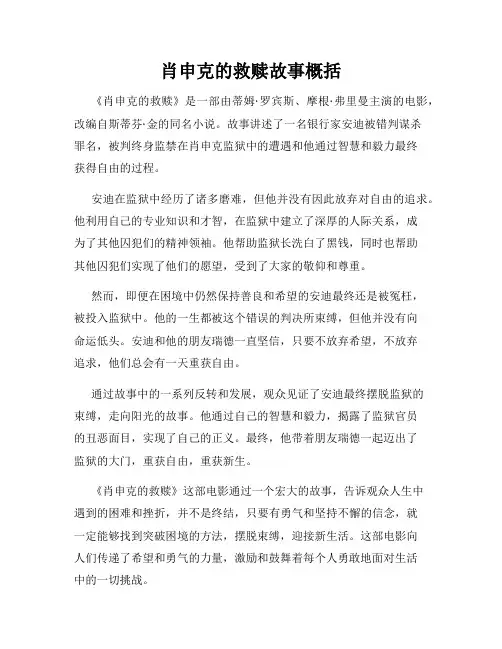 肖申克的救赎故事概括

《肖申克的救赎》是一部由蒂姆·罗宾斯、摩根·弗里曼主演的电影，改编自斯蒂芬·金的同名小说。故事讲述了一名银行家安迪被错判谋杀罪名，被判终身监禁在肖申克监狱中的遭遇和他通过智慧和毅力最终获得自由的过程。

安迪在监狱中经历了诸多磨难，但他并没有因此放弃对自由的追求。他利用自己的专业知识和才智，在监狱中建立了深厚的人际关系，成为了其他囚犯们的精神领袖。他帮助监狱长洗白了黑钱，同时也帮助其他囚犯们实现了他们的愿望，受到了大家的敬仰和尊重。

然而，即便在困境中仍然保持善良和希望的安迪最终还是被冤枉，被投入监狱中。他的一生都被这个错误的判决所束缚，但他并没有向命运低头。安迪和他的朋友瑞德一直坚信，只要不放弃希望，不放弃追求，他们总会有一天重获自由。

通过故事中的一系列反转和发展，观众见证了安迪最终摆脱监狱的束缚，走向阳光的故事。他通过自己的智慧和毅力，揭露了监狱官员的丑恶面目，实现了自己的正义。最终，他带着朋友瑞德一起迈出了监狱的大门，重获自由，重获新生。

《肖申克的救赎》这部电影通过一个宏大的故事，告诉观众人生中遇到的困难和挫折，并不是终结，只要有勇气和坚持不懈的信念，就一定能够找到突破困境的方法，摆脱束缚，迎接新生活。这部电影向人们传递了希望和勇气的力量，激励和鼓舞着每个人勇敢地面对生活中的一切挑战。